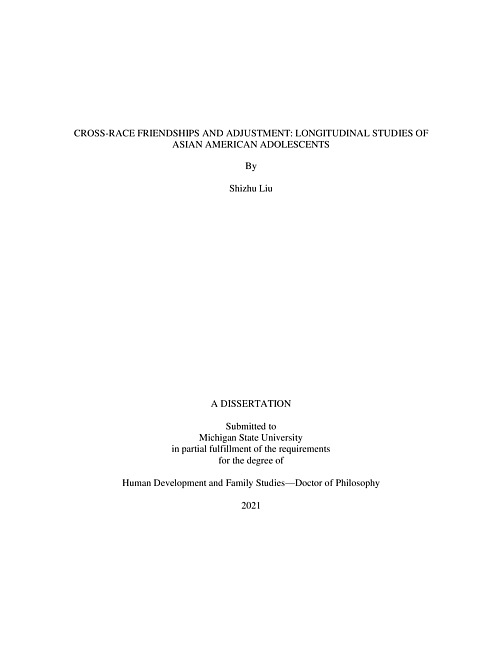 CROSS-RACE FRIENDSHIPS AND ADJUSTMENT: LONGITUDINAL STUDIES OF ASIAN AMERICAN ADOLESCENTS

By

Shizhu Liu

A DISSERTATION

Submitted to
Michigan State University
in partial fulfillment of the requirements
for the degree of

Human Development and Family Studies—Doctor of Philosophy

2021